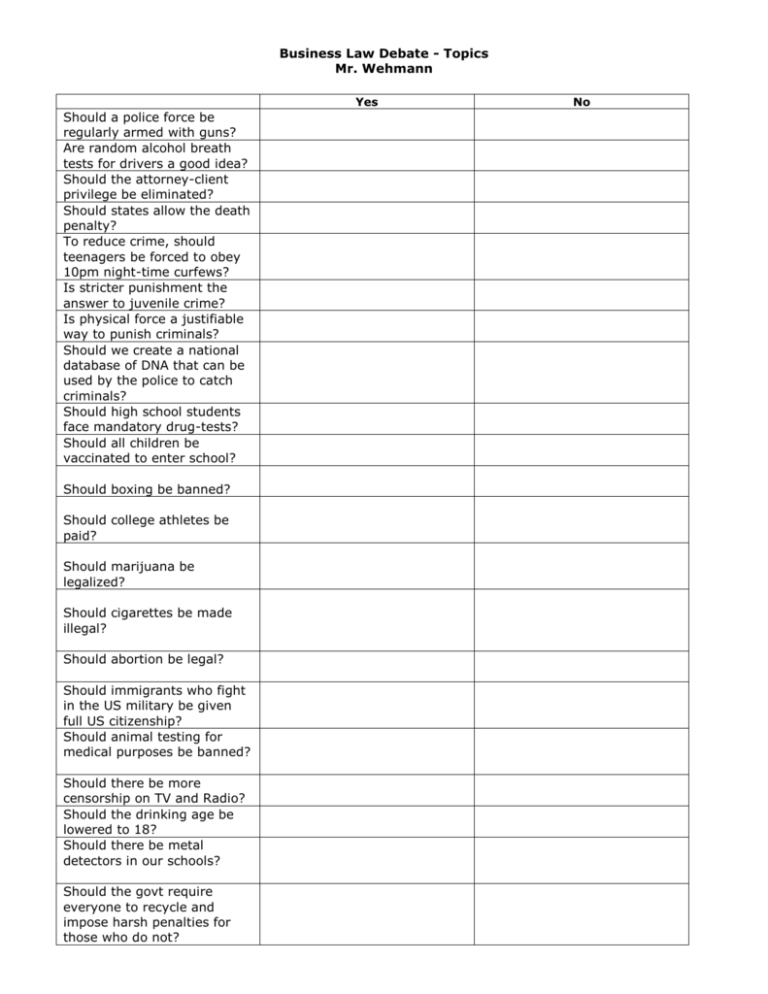 Business Law Debate - Topics
Mr. Wehmann

|  | Yes | No |
|---|---|---|
| Should a police force be regularly armed with guns? |  |  |
| Are random alcohol breath tests for drivers a good idea? |  |  |
| Should the attorney-client privilege be eliminated? |  |  |
| Should states allow the death penalty? |  |  |
| To reduce crime, should teenagers be forced to obey 10pm night-time curfews? |  |  |
| Is stricter punishment the answer to juvenile crime? |  |  |
| Is physical force a justifiable way to punish criminals? |  |  |
| Should we create a national database of DNA that can be used by the police to catch criminals? |  |  |
| Should high school students face mandatory drug-tests? |  |  |
| Should all children be vaccinated to enter school? |  |  |
| Should boxing be banned? |  |  |
| Should college athletes be paid? |  |  |
| Should marijuana be legalized? |  |  |
| Should cigarettes be made illegal? |  |  |
| Should abortion be legal? |  |  |
| Should immigrants who fight in the US military be given full US citizenship? |  |  |
| Should animal testing for medical purposes be banned? |  |  |
| Should there be more censorship on TV and Radio? |  |  |
| Should the drinking age be lowered to 18? |  |  |
| Should there be metal detectors in our schools? |  |  |
| Should the govt require everyone to recycle and impose harsh penalties for those who do not? |  |  |